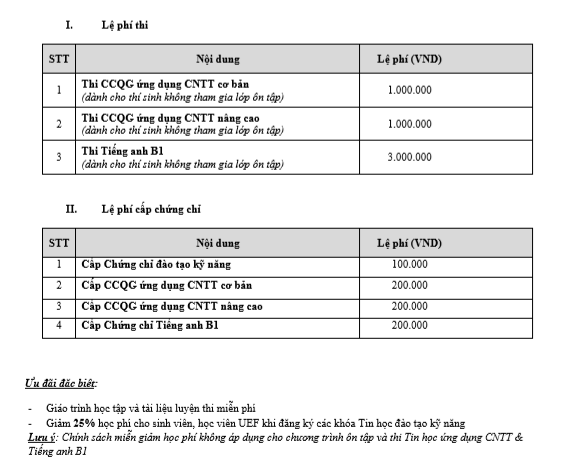 I. Lệ phí thi

| STT | Nội dung | Lệ phí (VND) |
|---|---|---|
| 1 | Thi CCQG ứng dụng CNTT cơ bản (dành cho thí sinh không tham gia lớp ôn tập) | 1.000.000 |
| 2 | Thi CCQG ứng dụng CNTT nâng cao (dành cho thí sinh không tham gia lớp ôn tập) | 1.000.000 |
| 3 | Thi Tiếng anh B1 (dành cho thí sinh không tham gia lớp ôn tập) | 3.000.000 |

II. Lệ phí cấp chứng chỉ

| STT | Nội dung | Lệ phí (VND) |
|---|---|---|
| 1 | Cấp Chứng chỉ đào tạo kỹ năng | 100.000 |
| 2 | Cấp CCQG ứng dụng CNTT cơ bản | 200.000 |
| 3 | Cấp CCQG ứng dụng CNTT nâng cao | 200.000 |
| 4 | Cấp Chứng chỉ Tiếng anh B1 | 200.000 |

Ưu đãi đặc biệt:

- Giáo trình học tập và tài liệu luyện thi miễn phí
- Giảm 25% học phí cho sinh viên, học viên UEF khi đăng ký các khóa Tin học đào tạo kỹ năng

Lưu ý: Chính sách miễn giảm học phí không áp dụng cho chương trình ôn tập và thi Tin học ứng dụng CNTT & Tiếng anh B1